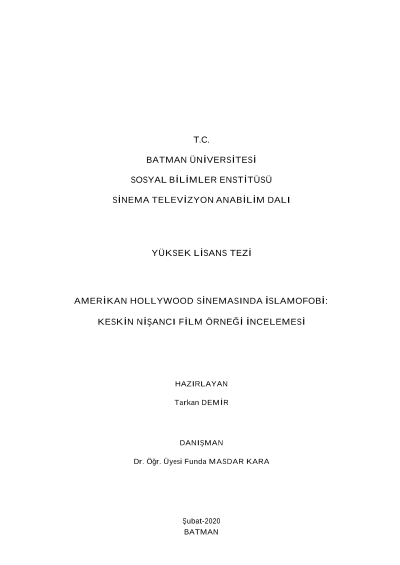 T.C.

BATMAN ÜNİVERSİTESİ

SOSYAL BİLİMLER ENSTİTÜSÜ

SİNEMA TELEVİZYON ANABİLİM DALI

YÜKSEK LİSANS TEZİ

AMERİKAN HOLLYWOOD SİNEMASINDA İSLAMOFOBİ:

KESKİN NİŞANCI FİLM ÖRNEĞİ İNCELEMESİ

HAZIRLAYAN

Tarkan DEMİR

DANIŞMAN

Dr. Öğr. Üyesi Funda MASDAR KARA

Şubat-2020
BATMAN